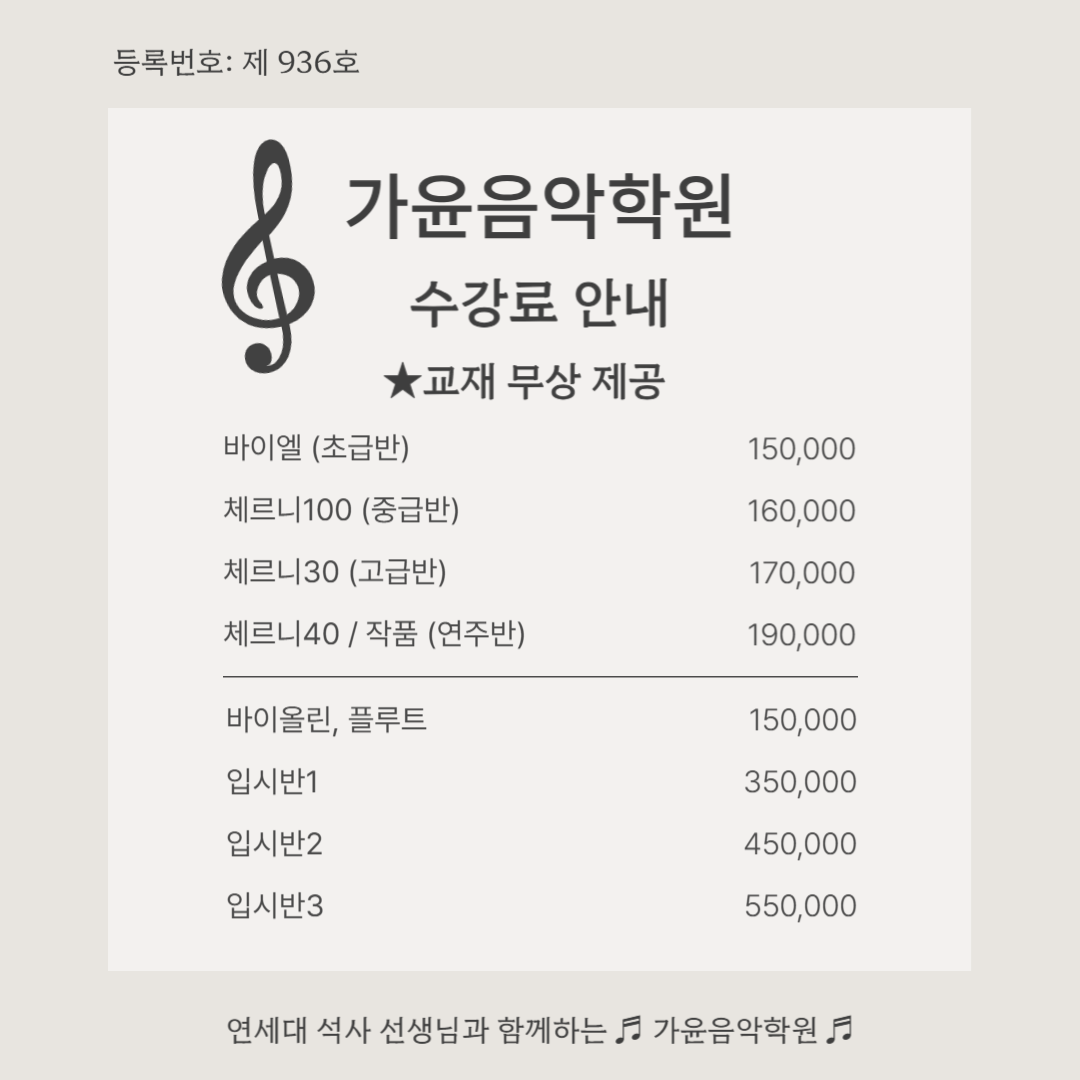 등록번호: 제 936호

가윤음악학원

수강료 안내

★교재 무상 제공

바이엘 (초급반) 150,000

체르니100 (중급반) 160,000

체르니30 (고급반) 170,000

체르니40 / 작품 (연주반) 190,000

바이올린, 플루트 150,000

입시반1 350,000

입시반2 450,000

입시반3 550,000

연세대 석사 선생님과 함께하는 ♬ 가윤음악학원 ♬